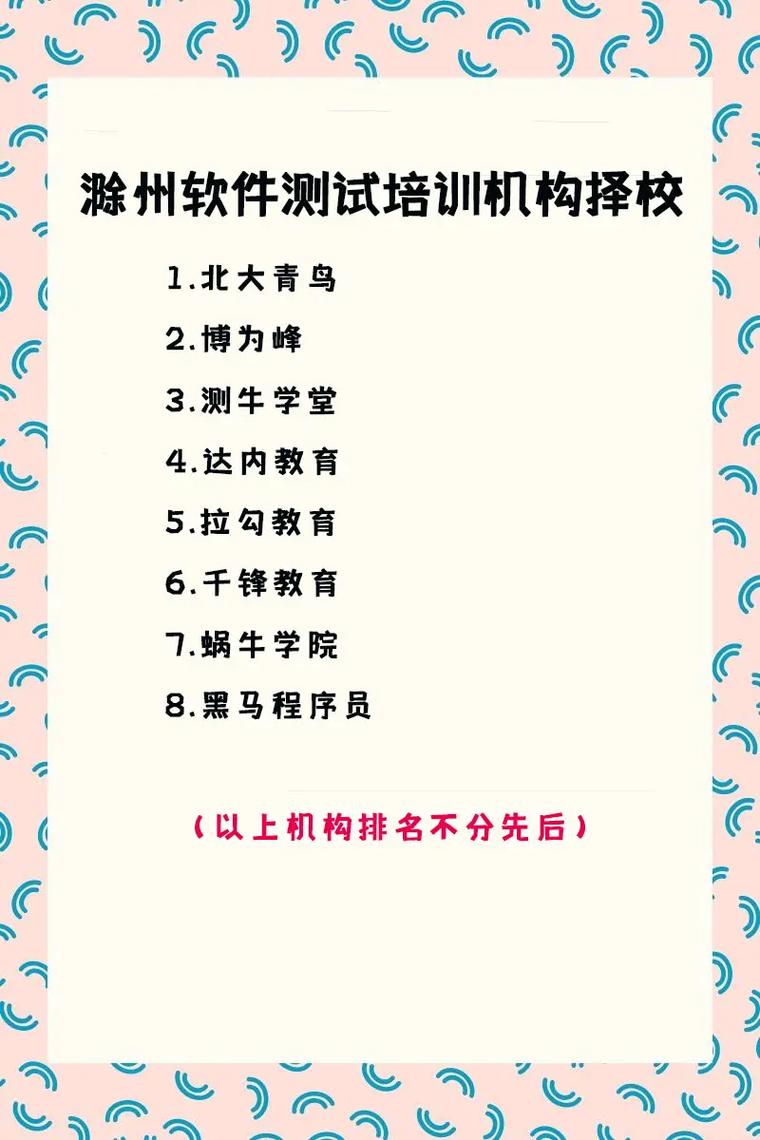 滁州软件测试培训机构择校

1.北大青鸟

2.博为峰

3.测牛学堂

4.达内教育

5.拉勾教育

6.千锋教育

7.蜗牛学院

8.黑马程序员

（以上机构排名不分先后）